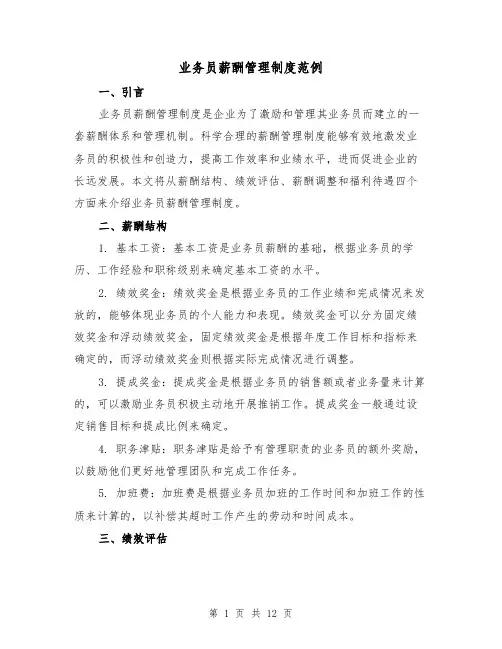 业务员薪酬管理制度范例

一、引言

业务员薪酬管理制度是企业为了激励和管理其业务员而建立的一套薪酬体系和管理机制。科学合理的薪酬管理制度能够有效地激发业务员的积极性和创造力，提高工作效率和业绩水平，进而促进企业的长远发展。本文将从薪酬结构、绩效评估、薪酬调整和福利待遇四个方面来介绍业务员薪酬管理制度。

二、薪酬结构

1. 基本工资：基本工资是业务员薪酬的基础，根据业务员的学历、工作经验和职称级别来确定基本工资的水平。

2. 绩效奖金：绩效奖金是根据业务员的工作业绩和完成情况来发放的，能够体现业务员的个人能力和表现。绩效奖金可以分为固定绩效奖金和浮动绩效奖金，固定绩效奖金是根据年度工作目标和指标来确定的，而浮动绩效奖金则根据实际完成情况进行调整。

3. 提成奖金：提成奖金是根据业务员的销售额或者业务量来计算的，可以激励业务员积极主动地开展推销工作。提成奖金一般通过设定销售目标和提成比例来确定。

4. 职务津贴：职务津贴是给予有管理职责的业务员的额外奖励，以鼓励他们更好地管理团队和完成工作任务。

5. 加班费：加班费是根据业务员加班的工作时间和加班工作的性质来计算的，以补偿其超时工作产生的劳动和时间成本。

三、绩效评估

第 1 页 共 12 页